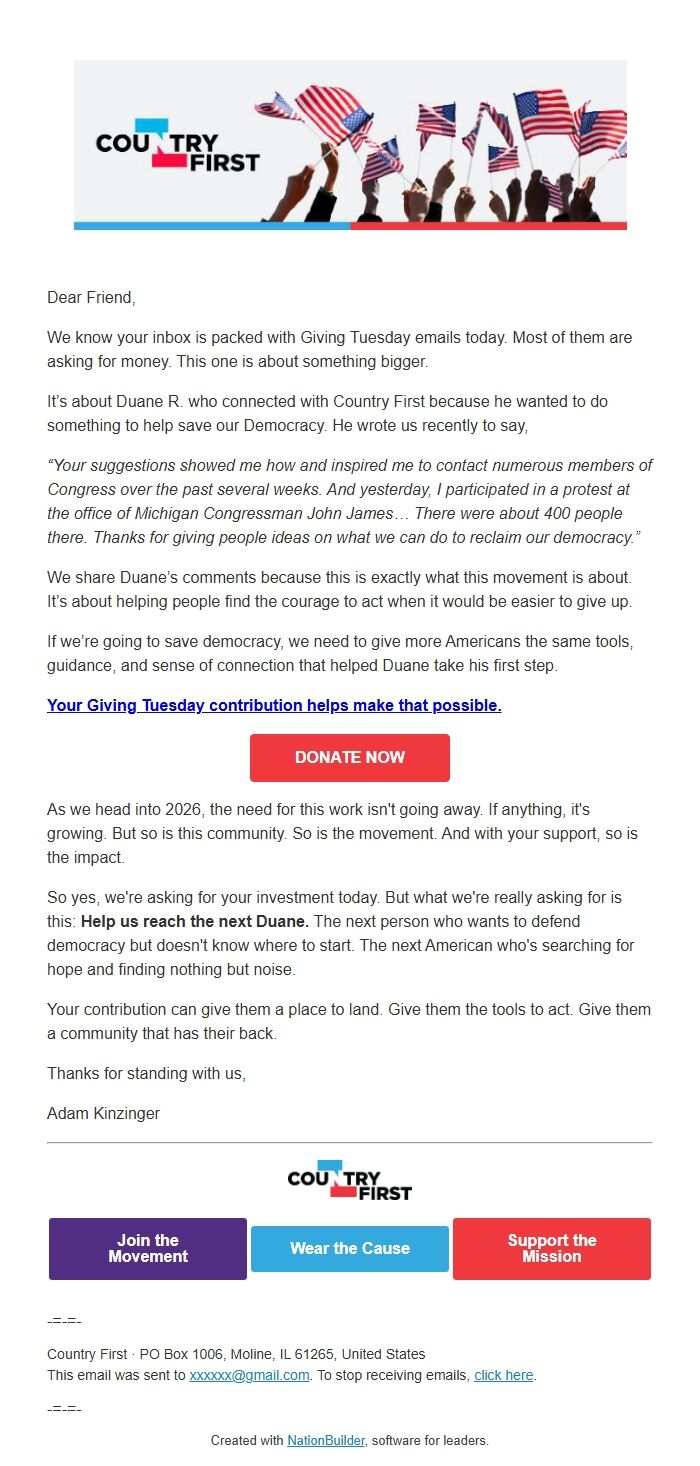 COUNTRY FIRST

Dear Friend,

We know your inbox is packed with Giving Tuesday emails today. Most of them are asking for money. This one is about something bigger.

It's about Duane R. who connected with Country First because he wanted to do something to help save our Democracy. He wrote us recently to say,

"Your suggestions showed me how and inspired me to contact numerous members of Congress over the past several weeks. And yesterday, I participated in a protest at the office of Michigan Congressman John James… There were about 400 people there. Thanks for giving people ideas on what we can do to reclaim our democracy."

We share Duane's comments because this is exactly what this movement is about. It's about helping people find the courage to act when it would be easier to give up.

If we're going to save democracy, we need to give more Americans the same tools, guidance, and sense of connection that helped Duane take his first step.

Your Giving Tuesday contribution helps make that possible.

DONATE NOW

As we head into 2026, the need for this work isn't going away. If anything, it's growing. But so is this community. So is the movement. And with your support, so is the impact.

So yes, we're asking for your investment today. But what we're really asking for is this: Help us reach the next Duane. The next person who wants to defend democracy but doesn't know where to start. The next American who's searching for hope and finding nothing but noise.

Your contribution can give them a place to land. Give them the tools to act. Give them a community that has their back.

Thanks for standing with us,

Adam Kinzinger

COUNTRY FIRST

Join the Movement

Wear the Cause

Support the Mission

-=-=-

Country First · PO Box 1006, Moline, IL 61265, United States
This email was sent to xxxxxx@gmail.com. To stop receiving emails, click here.

-=-=-

Created with NationBuilder, software for leaders.